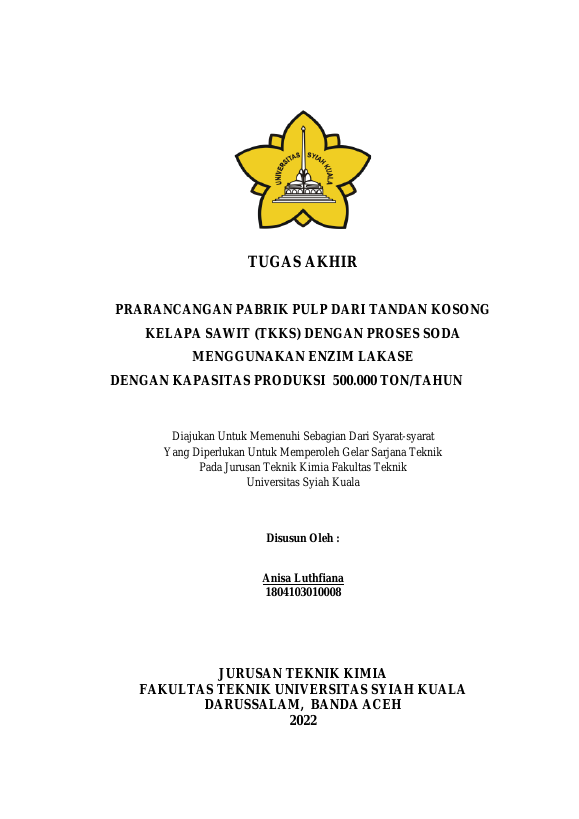 UNIVERSITAS SYIAH KUALA

TUGAS AKHIR

PRARANCANGAN PABRIK PULP DARI TANDAN KOSONG KELAPA SAWIT (TKKS) DENGAN PROSES SODA MENGGUNAKAN ENZIM LAKASE DENGAN KAPASITAS PRODUKSI 500.000 TON/TAHUN

Diajukan Untuk Memenuhi Sebagian Dari Syarat-syarat Yang Diperlukan Untuk Memperoleh Gelar Sarjana Teknik Pada Jurusan Teknik Kimia Fakultas Teknik Universitas Syiah Kuala

Disusun Oleh :

Anisa Luthfiana
1804103010008

JURUSAN TEKNIK KIMIA
FAKULTAS TEKNIK UNIVERSITAS SYIAH KUALA
DARUSSALAM, BANDA ACEH
2022